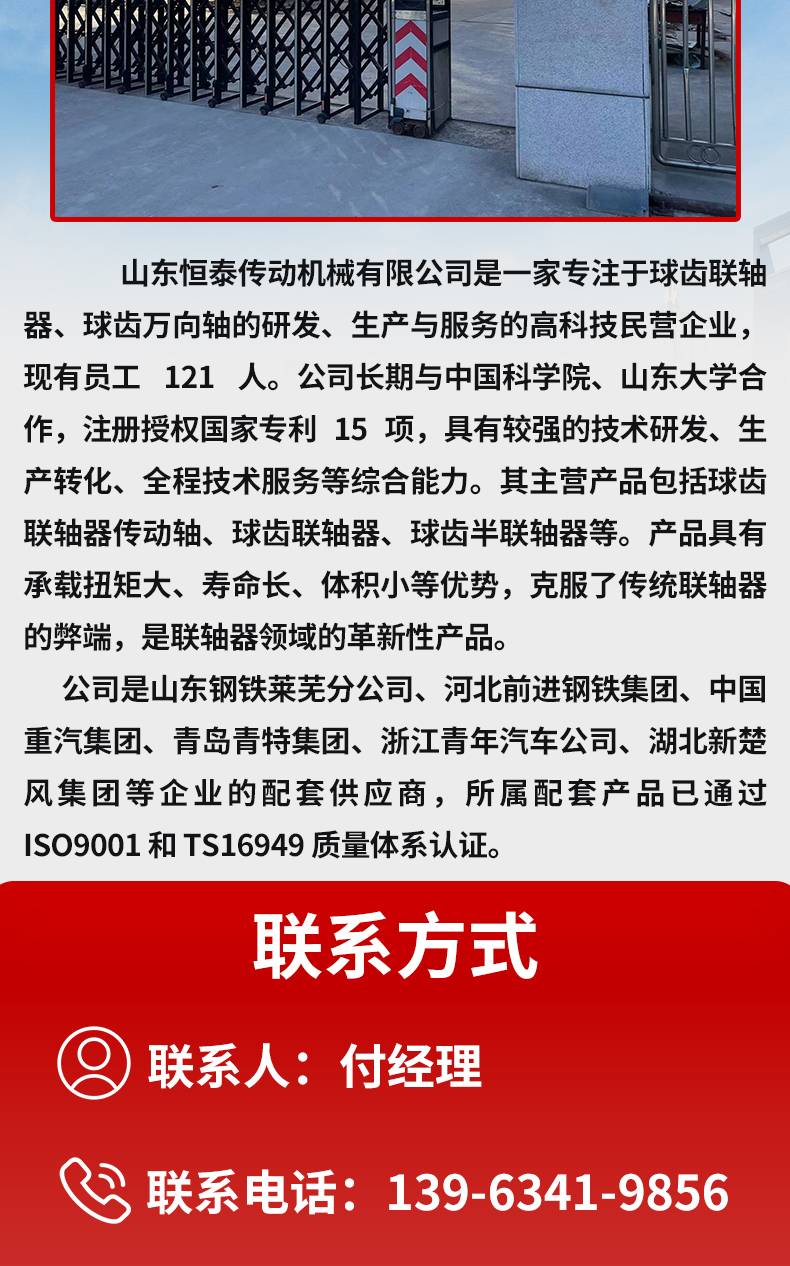 山东恒泰传动机械有限公司是一家专注于球齿联轴器、球齿万向轴的研发、生产与服务的高科技民营企业，现有员工121人。公司长期与中国科学院、山东大学合作，注册授权国家专利15项，具有较强的技术研发、生产转化、全程技术服务等综合能力。其主营产品包括球齿联轴器传动轴、球齿联轴器、球齿半联轴器等。产品具有承载扭矩大、寿命长、体积小等优势，克服了传统联轴器的弊端，是联轴器领域的革新性产品。

公司是山东钢铁莱芜分公司、河北前进钢铁集团、中国重汽集团、青岛青特集团、浙江青年汽车公司、湖北新楚风集团等企业的配套供应商，所属配套产品已通过ISO9001和TS16949质量体系认证。

联系方式

联系人：付经理

联系电话：139-6341-9856